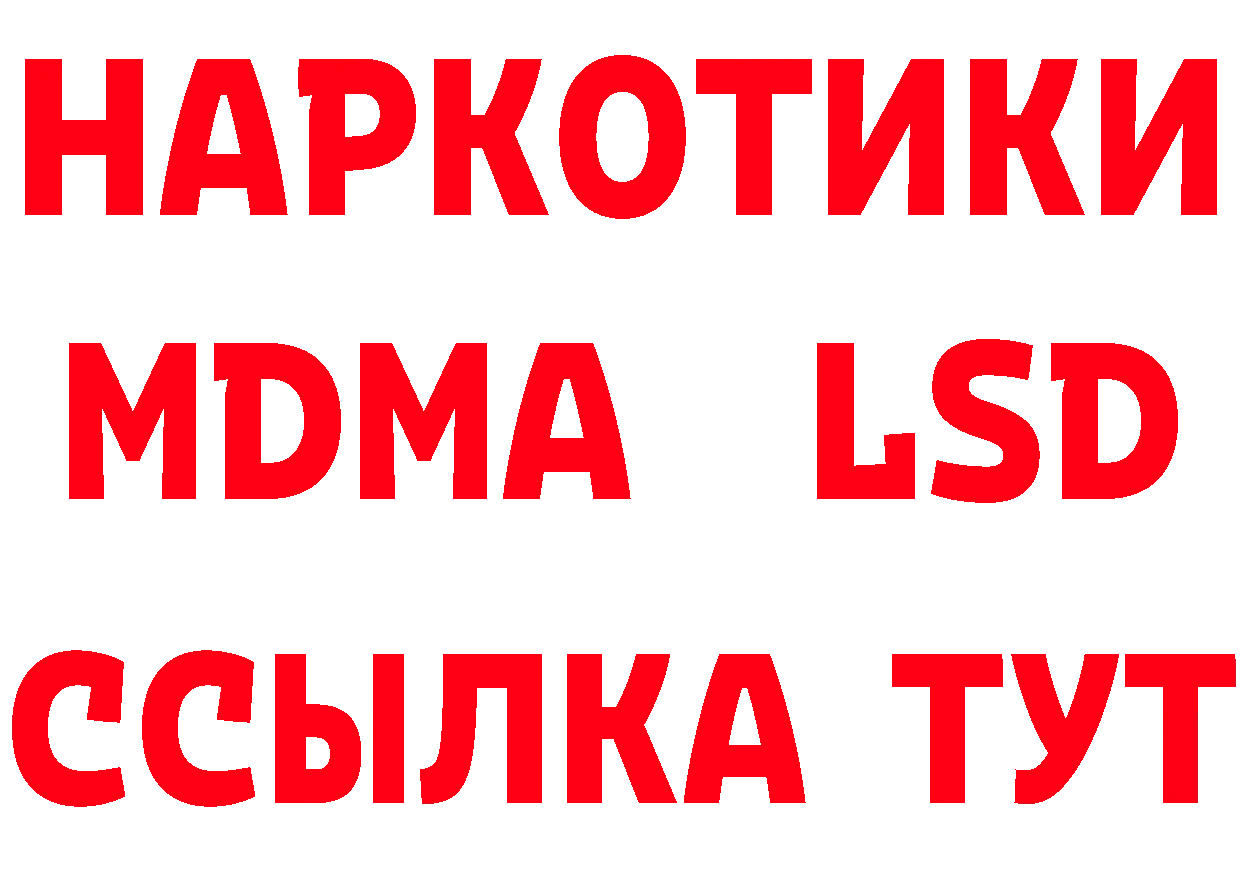 НАРКОТИКИ
MDMA LSD
ССЫЛКА ТУТ